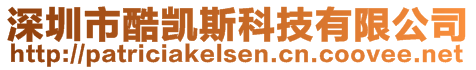 深圳市酷凯斯科技有限公司
http://patriciakelsen.cn.coovee.net